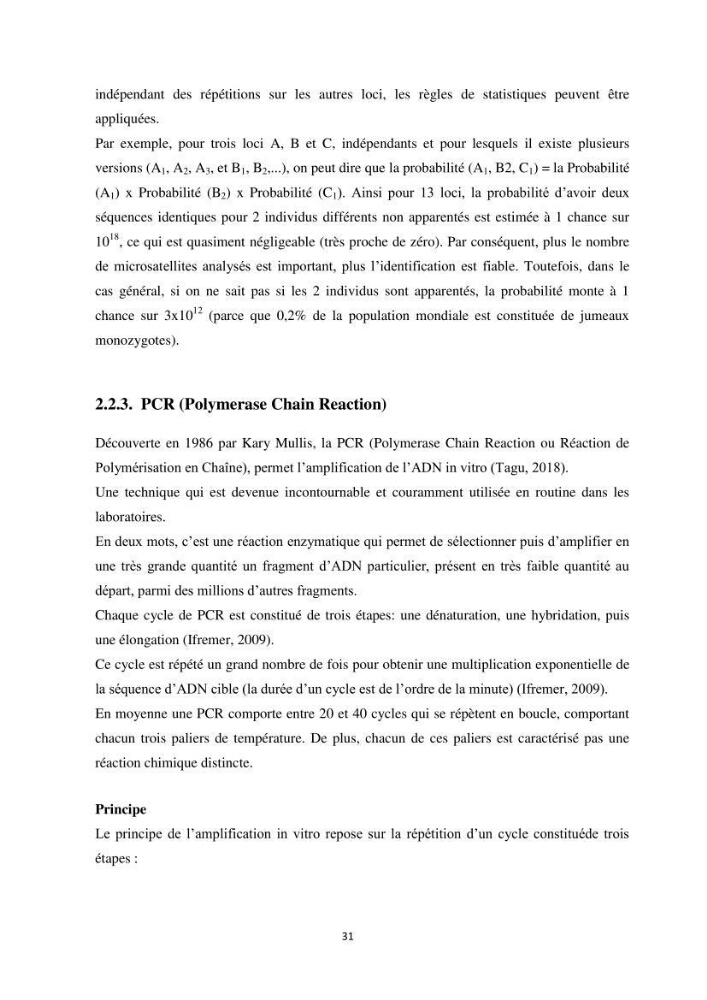 indépendant des répétitions sur les autres loci, les règles de statistiques peuvent être appliquées.

Par exemple, pour trois loci A, B et C, indépendants et pour lesquels il existe plusieurs versions ($A_1$, $A_2$, $A_3$, et $B_1$, $B_2$,...), on peut dire que la probabilité ($A_1$, B2, $C_1$) = la Probabilité ($A_1$) x Probabilité ($B_2$) x Probabilité ($C_1$). Ainsi pour 13 loci, la probabilité d'avoir deux séquences identiques pour 2 individus différents non apparentés est estimée à 1 chance sur $10^{18}$, ce qui est quasiment négligeable (très proche de zéro). Par conséquent, plus le nombre de microsatellites analysés est important, plus l'identification est fiable. Toutefois, dans le cas général, si on ne sait pas si les 2 individus sont apparentés, la probabilité monte à 1 chance sur $3x10^{12}$ (parce que 0,2% de la population mondiale est constituée de jumeaux monozygotes).

2.2.3. PCR (Polymerase Chain Reaction)

Découverte en 1986 par Kary Mullis, la PCR (Polymerase Chain Reaction ou Réaction de Polymérisation en Chaîne), permet l'amplification de l'ADN in vitro (Tagu, 2018).

Une technique qui est devenue incontournable et couramment utilisée en routine dans les laboratoires.

En deux mots, c'est une réaction enzymatique qui permet de sélectionner puis d'amplifier en une très grande quantité un fragment d'ADN particulier, présent en très faible quantité au départ, parmi des millions d'autres fragments.

Chaque cycle de PCR est constitué de trois étapes: une dénaturation, une hybridation, puis une élongation (Ifremer, 2009).

Ce cycle est répété un grand nombre de fois pour obtenir une multiplication exponentielle de la séquence d'ADN cible (la durée d'un cycle est de l'ordre de la minute) (Ifremer, 2009).

En moyenne une PCR comporte entre 20 et 40 cycles qui se répètent en boucle, comportant chacun trois paliers de température. De plus, chacun de ces paliers est caractérisé pas une réaction chimique distincte.

Principe

Le principe de l'amplification in vitro repose sur la répétition d'un cycle constituéde trois étapes :

31